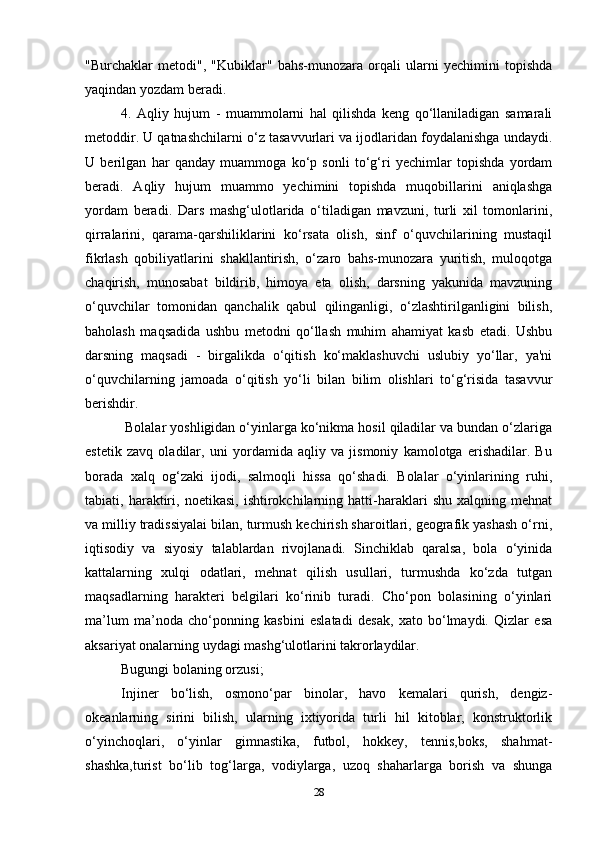 "Burchaklar metodi", "Kubiklar" bahs-munozara orqali ularni yechimini topishda yaqindan yozdam beradi.

4. Aqliy hujum - muammolarni hal qilishda keng qo‘llaniladigan samarali metoddir. U qatnashchilarni o‘z tasavvurlari va ijodlaridan foydalanishga undaydi. U berilgan har qanday muammoga ko‘p sonli to‘g‘ri yechimlar topishda yordam beradi. Aqliy hujum muammo yechimini topishda muqobillarini aniqlashga yordam beradi. Dars mashg‘ulotlarida o‘tiladigan mavzuni, turli xil tomonlarini, qirralarini, qarama-qarshiliklarini ko‘rsata olish, sinf o‘quvchilarining mustaqil fikrlash qobiliyatlarini shakllantirish, o‘zaro bahs-munozara yuritish, muloqotga chaqirish, munosabat bildirib, himoya eta olish, darsning yakunida mavzuning o‘quvchilar tomonidan qanchalik qabul qilinganligi, o‘zlashtirilganligini bilish, baholash maqsadida ushbu metodni qo‘llash muhim ahamiyat kasb etadi. Ushbu darsning maqsadi - birgalikda o‘qitish ko‘maklashuvchi uslubiy yo‘llar, ya'ni o‘quvchilarning jamoada o‘qitish yo‘li bilan bilim olishlari to‘g‘risida tasavvur berishdir.

Bolalar yoshligidan o‘yinlarga ko‘nikma hosil qiladilar va bundan o‘zlariga estetik zavq oladilar, uni yordamida aqliy va jismoniy kamolotga erishadilar. Bu borada xalq og‘zaki ijodi, salmoqli hissa qo‘shadi. Bolalar o‘yinlarining ruhi, tabiati, haraktiri, noetikasi, ishtirokchilarning hatti-haraklari shu xalqning mehnat va milliy tradissiyalai bilan, turmush kechirish sharoitlari, geografik yashash o‘rni, iqtisodiy va siyosiy talablardan rivojlanadi. Sinchiklab qaralsa, bola o‘yinida kattalarning xulqi odatlari, mehnat qilish usullari, turmushda ko‘zda tutgan maqsadlarning harakteri belgilari ko‘rinib turadi. Cho‘pon bolasining o‘yinlari ma’lum ma’noda cho‘ponning kasbini eslatadi desak, xato bo‘lmaydi. Qizlar esa aksariyat onalarning uydagi mashg‘ulotlarini takrorlaydilar.

Bugungi bolaning orzusi;

Injiner bo‘lish, osmono‘par binolar, havo kemalari qurish, dengiz-okeanlarning sirini bilish, ularning ixtiyorida turli hil kitoblar, konstruktorlik o‘yinchoqlari, o‘yinlar gimnastika, futbol, hokkey, tennis,boks, shahmat-shashka,turist bo‘lib tog‘larga, vodiylarga, uzoq shaharlarga borish va shunga

28